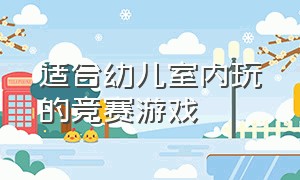 适合幼儿室内玩的竞赛游戏